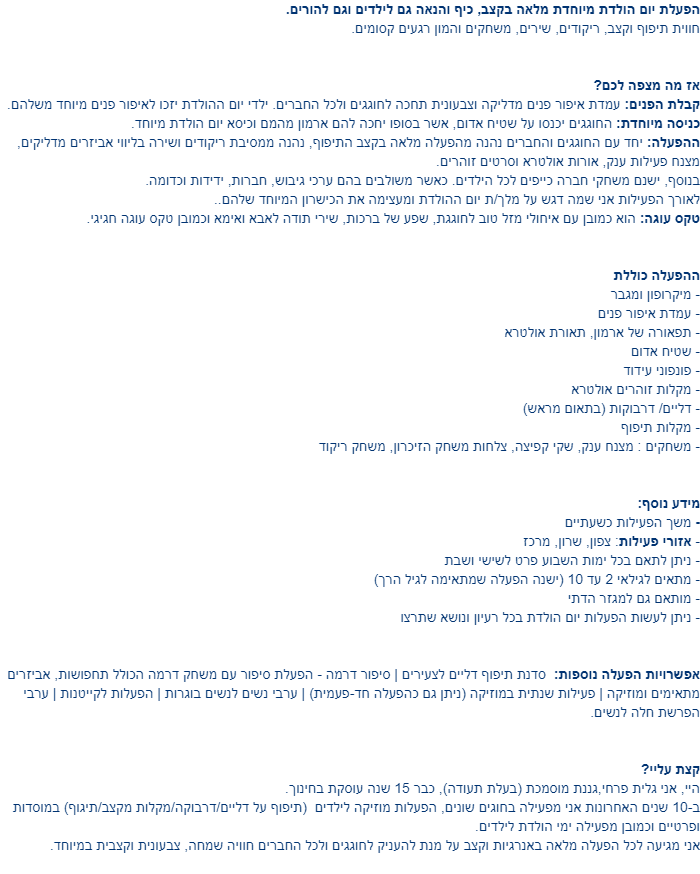 הפעלת יום הולדת מיוחדת מלאה בקצב, כיף והנאה גם לילדים וגם להורים.
חווית תיפוף וקצב, ריקודים, שירים, משחקים והמון רגעים קסומים.

אז מה מצפה לכם?
קבלת הפנים: עמדת איפור פנים מדליקה וצבעונית תחכה לחוגגים ולכל החברים. ילדי יום ההולדת יזכו לאיפור פנים מיוחד משלהם.
כניסה מיוחדת: החוגגים יכנסו על שטיח אדום, אשר בסופו יחכה להם ארמון מהמם וכיסא יום הולדת מיוחד.
ההפעלה: יחד עם החוגגים והחברים נהנה מהפעלה מלאה בקצב התיפוף, נהנה ממסיבת ריקודים ושירה בליווי אביזרים מדליקים, מצנח פעילות ענק, אורות אולטרא וסרטים זוהרים.
בנוסף, ישנם משחקי חברה כייפים לכל הילדים. כאשר משולבים בהם ערכי גיבוש, חברות, ידידות וכדומה.
לאורך הפעילות אני שמה דגש על מלך/ת יום ההולדת ומעצימה את הכישרון המיוחד שלהם..
טקס עוגה: הוא כמובן עם איחולי מזל טוב לחוגגת, שפע של ברכות, שירי תודה לאבא ואימא וכמובן טקס עוגה חגיגי.

ההפעלה כוללת
- מיקרופון ומגבר
- עמדת איפור פנים
- תפאורה של ארמון, תאורת אולטרא
- שטיח אדום
- פונפוני עידוד
- מקלות זוהרים אולטרא
- דליים/ דרבוקות (בתאום מראש)
- מקלות תיפוף
- משחקים : מצנח ענק, שקי קפיצה, צלחות משחק הזיכרון, משחק ריקוד

מידע נוסף:
- משך הפעילות כשעתיים
- אזורי פעילות: צפון, שרון, מרכז
- ניתן לתאם בכל ימות השבוע פרט לשישי ושבת
- מתאים לגילאי 2 עד 10 (ישנה הפעלה שמתאימה לגיל הרך)
- מותאם גם למגזר הדתי
- ניתן לעשות הפעלות יום הולדת בכל רעיון ונושא שתרצו

אפשרויות הפעלה נוספות: סדנת תיפוף דליים לצעירים | סיפור דרמה - הפעלת סיפור עם משחק דרמה הכולל תחפושות, אביזרים מתאימים ומוזיקה | פעילות שנתית במוזיקה (ניתן גם כהפעלה חד-פעמית) | ערבי נשים לנשים בוגרות | הפעלות לקייטנות | ערבי הפרשת חלה לנשים.

קצת עליי?
היי, אני גלית פרחי,גננת מוסמכת (בעלת תעודה), כבר 15 שנה עוסקת בחינוך.
ב-10 שנים האחרונות אני מפעילה בחוגים שונים, הפעלות מוזיקה לילדים (תיפוף על דליים/דרבוקה/מקלות מקצב/תיגוף) במוסדות ופרטיים וכמובן מפעילה ימי הולדת לילדים.
אני מגיעה לכל הפעלה מלאה באנרגיות וקצב על מנת להעניק לחוגגים ולכל החברים חוויה שמחה, צבעונית וקצבית במיוחד.